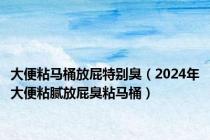 大便粘马桶放屁特别臭（2024年大便粘腻放屁臭粘马桶）